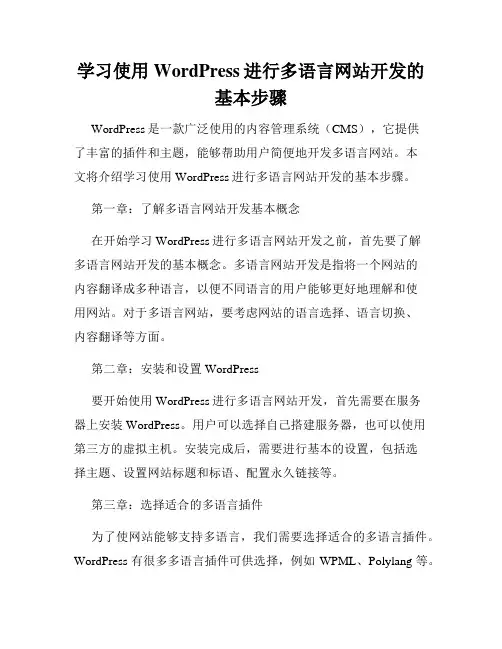 学习使用 WordPress 进行多语言网站开发的基本步骤

WordPress 是一款广泛使用的内容管理系统（CMS），它提供了丰富的插件和主题，能够帮助用户简便地开发多语言网站。本文将介绍学习使用 WordPress 进行多语言网站开发的基本步骤。

第一章：了解多语言网站开发基本概念

在开始学习 WordPress 进行多语言网站开发之前，首先要了解多语言网站开发的基本概念。多语言网站开发是指将一个网站的内容翻译成多种语言，以便不同语言的用户能够更好地理解和使用网站。对于多语言网站，要考虑网站的语言选择、语言切换、内容翻译等方面。

第二章：安装和设置 WordPress

要开始使用 WordPress 进行多语言网站开发，首先需要在服务器上安装 WordPress。用户可以选择自己搭建服务器，也可以使用第三方的虚拟主机。安装完成后，需要进行基本的设置，包括选择主题、设置网站标题和标语、配置永久链接等。

第三章：选择适合的多语言插件

为了使网站能够支持多语言，我们需要选择适合的多语言插件。WordPress 有很多多语言插件可供选择，例如 WPML、Polylang 等。